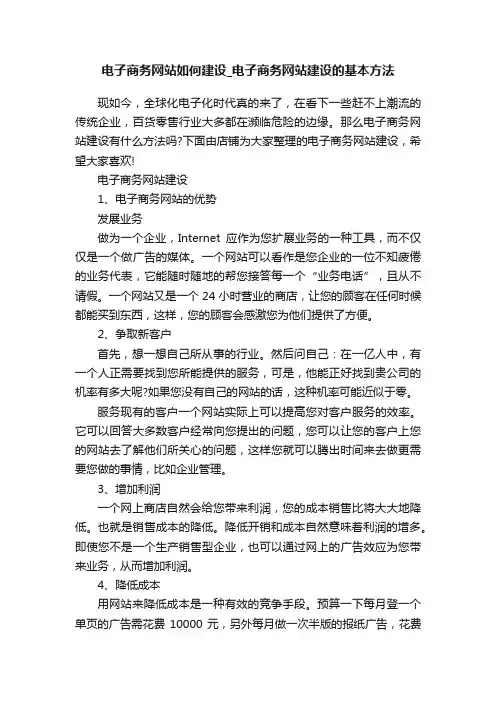 电子商务网站如何建设_电子商务网站建设的基本方法

现如今，全球化电子化时代真的来了，在看下一些赶不上潮流的传统企业，百货零售行业大多都在濒临危险的边缘。那么电子商务网站建设有什么方法吗?下面由店铺为大家整理的电子商务网站建设，希望大家喜欢!

电子商务网站建设

1、电子商务网站的优势

发展业务

做为一个企业，Internet 应作为您扩展业务的一种工具，而不仅仅是一个做广告的媒体。一个网站可以看作是您企业的一位不知疲倦的业务代表，它能随时随地的帮您接答每一个“业务电话”，且从不请假。一个网站又是一个 24 小时营业的商店，让您的顾客在任何时候都能买到东西，这样，您的顾客会感激您为他们提供了方便。

2、争取新客户

首先，想一想自己所从事的行业。然后问自己：在一亿人中，有一个人正需要找到您所能提供的服务，可是，他能正好找到贵公司的机率有多大呢?如果您没有自己的网站的话，这种机率可能近似于零。

服务现有的客户一个网站实际上可以提高您对客户服务的效率。它可以回答大多数客户经常向您提出的问题，您可以让您的客户上您的网站去了解他们所关心的问题，这样您就可以腾出时间来去做更需要您做的事情，比如企业管理。

3、增加利润

一个网上商店自然会给您带来利润，您的成本销售比将大大地降低。也就是销售成本的降低。降低开销和成本自然意味着利润的增多。即使您不是一个生产销售型企业，也可以通过网上的广告效应为您带来业务，从而增加利润。

4、降低成本

用网站来降低成本是一种有效的竞争手段。预算一下每月登一个单页的广告需花费 10000 元，另外每月做一次半版的报纸广告，花费